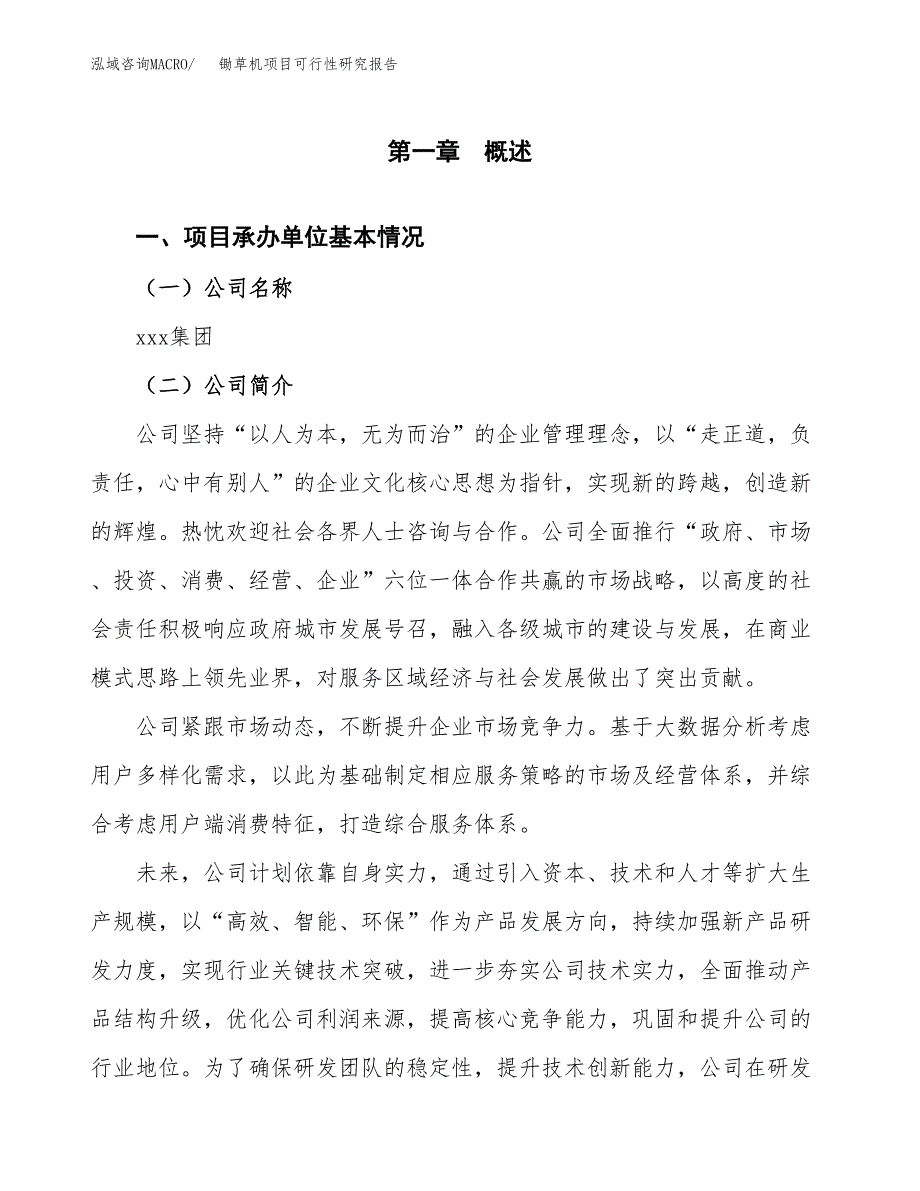 泓域咨询MACRO/　锄草机项目可行性研究报告

第一章　概述

一、项目承办单位基本情况

（一）公司名称

xxx集团

（二）公司简介

公司坚持“以人为本，无为而治”的企业管理理念，以“走正道，负责任，心中有别人”的企业文化核心思想为指针，实现新的跨越，创造新的辉煌。热忱欢迎社会各界人士咨询与合作。公司全面推行“政府、市场、投资、消费、经营、企业”六位一体合作共赢的市场战略，以高度的社会责任积极响应政府城市发展号召，融入各级城市的建设与发展，在商业模式思路上领先业界，对服务区域经济与社会发展做出了突出贡献。

公司紧跟市场动态，不断提升企业市场竞争力。基于大数据分析考虑用户多样化需求，以此为基础制定相应服务策略的市场及经营体系，并综合考虑用户端消费特征，打造综合服务体系。

未来，公司计划依靠自身实力，通过引入资本、技术和人才等扩大生产规模，以“高效、智能、环保”作为产品发展方向，持续加强新产品研发力度，实现行业关键技术突破，进一步夯实公司技术实力，全面推动产品结构升级，优化公司利润来源，提高核心竞争能力，巩固和提升公司的行业地位。为了确保研发团队的稳定性，提升技术创新能力，公司在研发